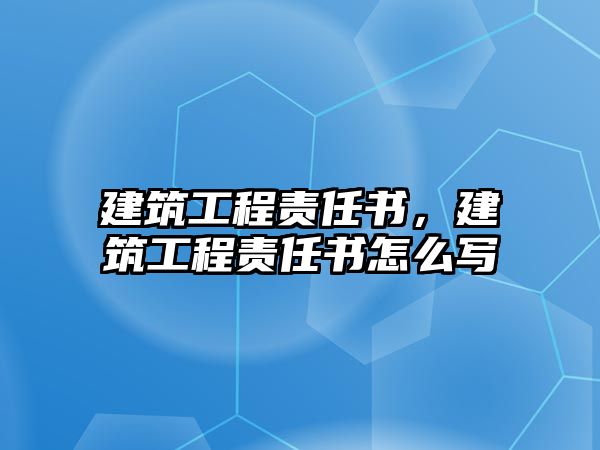 建筑工程责任书，建筑工程责任书怎么写